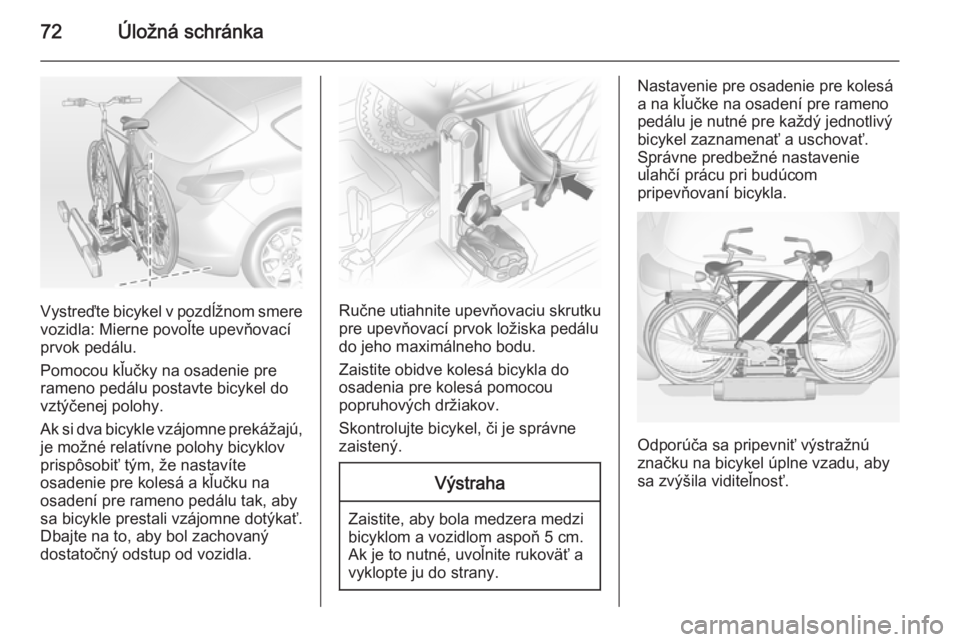 72 Úložná schránka

Vystreďte bicykel v pozdĺžnom smere vozidla: Mierne povoľte upevňovací prvok pedálu.

Pomocou kľučky na osadenie pre rameno pedálu postavte bicykel do vztýčenej polohy.

Ak si dva bicykle vzájomne prekážajú, je možné relatívne polohy bicyklov prispôsobiť tým, že nastavíte osadenie pre kolesá a kľučku na osadení pre rameno pedálu tak, aby sa bicykle prestali vzájomne dotýkať. Dbajte na to, aby bol zachovaný dostatočný odstup od vozidla.

Ručne utiahnite upevňovaciu skrutku pre upevňovací prvok ložiska pedálu do jeho maximálneho bodu.

Zaistite obidve kolesá bicykla do osadenia pre kolesá pomocou popruhových držiakov.

Skontrolujte bicykel, či je správne zaistený.

Výstraha

Zaistite, aby bola medzera medzi bicyklom a vozidlom aspoň 5 cm. Ak je to nutné, uvoľnite rukoväť a vyklopte ju do strany.

Nastavenie pre osadenie pre kolesá a na kľučke na osadení pre rameno pedálu je nutné pre každý jednotlivý bicykel zaznamenať a uschovať. Správne predbežné nastavenie uľahčí prácu pri budúcom pripevňovaní bicykla.

Odporúča sa pripevniť výstražnú značku na bicykel úplne vzadu, aby sa zvýšila viditeľnosť.

carmanualsonline.info